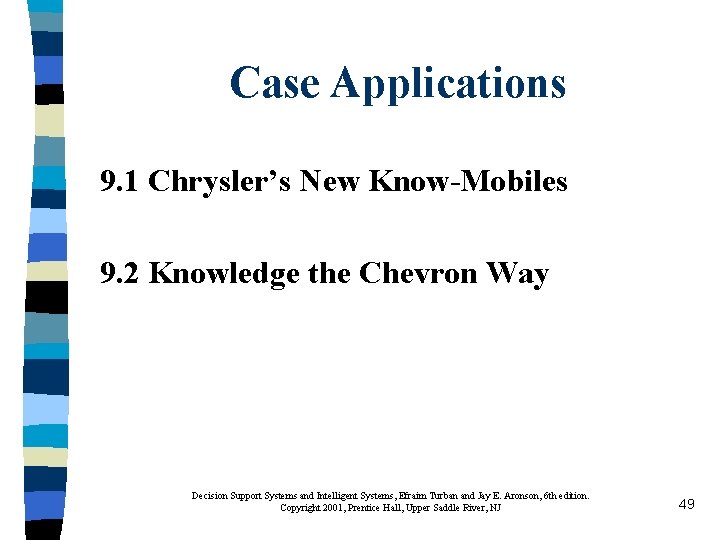 Case Applications

9.1 Chrysler's New Know-Mobiles

9.2 Knowledge the Chevron Way

Decision Support Systems and Intelligent Systems, Efraim Turban and Jay E. Aronson, 6th edition.
Copyright 2001, Prentice Hall, Upper Saddle River, NJ

49